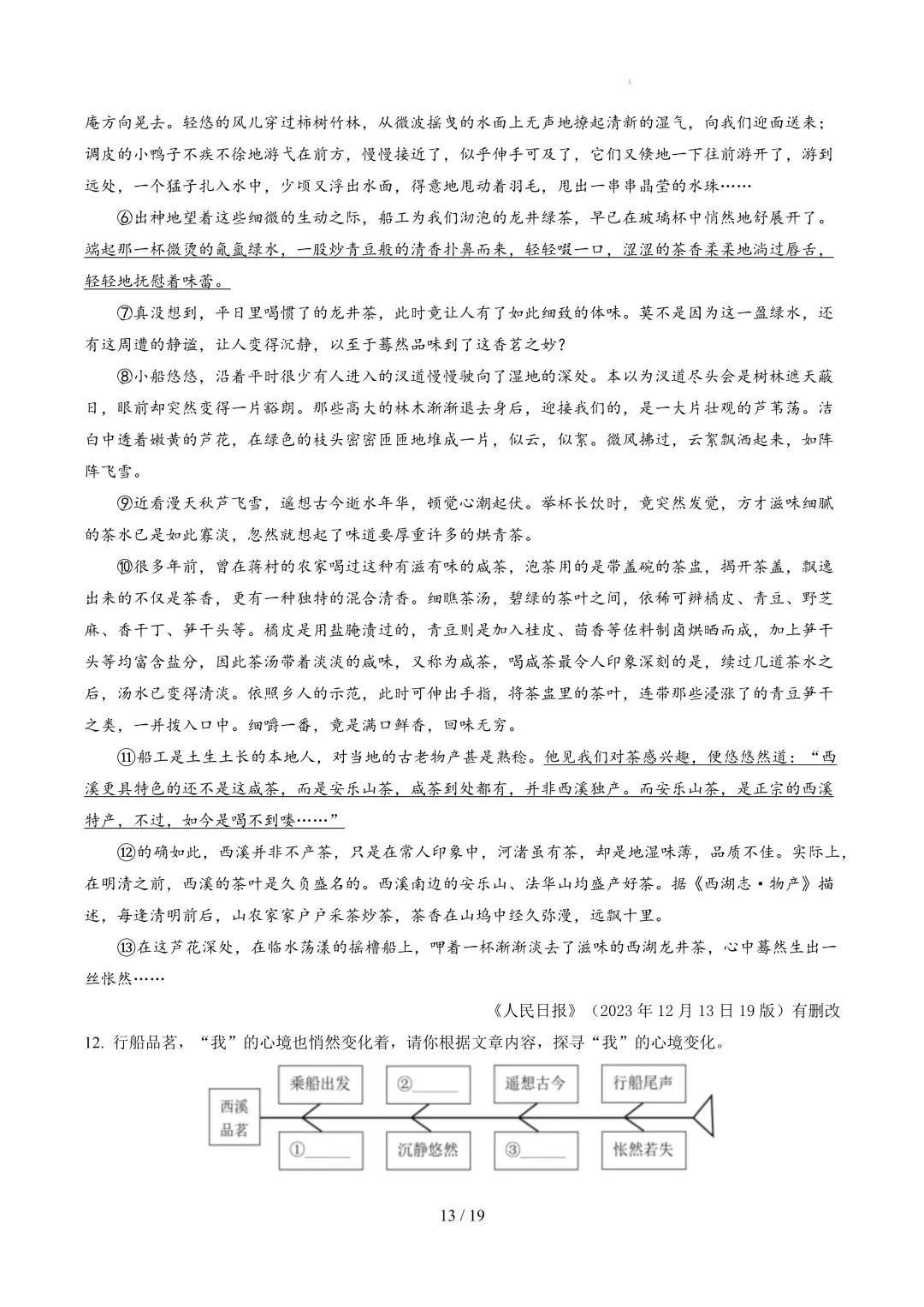 庵方向晃去。轻悠的风儿穿过柿树竹林，从微波摇曳的水面上无声地撩起清新的湿气，向我们迎面送来；调皮的小鸭子不疾不徐地游弋在前方，慢慢接近了，似乎伸手可及了，它们又倏地一下往前游开了，游到远处，一个猛子扎入水中，少顷又浮出水面，得意地甩动着羽毛，甩出一串串晶莹的水珠……

⑥出神地望着这些细微的生动之际，船工为我们沏泡的龙井绿茶，早已在玻璃杯中悄然地舒展开了。端起那一杯微烫的氤氲绿水，一股炒青豆般的清香扑鼻而来，轻轻啜一口，涩涩的茶香柔柔地淌过唇舌，轻轻地抚慰着味蕾。

⑦真没想到，平日里喝惯了的龙井茶，此时竟让人有了如此细致的体味。莫不是因为这一盈绿水，还有这周遭的静谧，让人变得沉静，以至于蓦然品味到了这香茗之妙？

⑧小船悠悠，沿着平时很少有人进入的汊道慢慢驶向了湿地的深处。本以为汊道尽头会是树林遮天蔽日，眼前却突然变得一片豁朗。那些高大的林木渐渐退去身后，迎接我们的，是一大片壮观的芦苇荡。洁白中透着嫩黄的芦花，在绿色的枝头密密匝匝地堆成一片，似云，似絮。微风拂过，云絮飘洒起来，如阵阵飞雪。

⑨近看漫天秋芦飞雪，遥想古今逝水年华，顿觉心潮起伏。举杯长饮时，竟突然发觉，方才滋味细腻的茶水已是如此寡淡，忽然就想起了味道要厚重许多的烘青茶。

⑩很多年前，曾在蒋村的农家喝过这种有滋有味的咸茶，泡茶用的是带盖碗的茶盅，揭开茶盖，飘逸出来的不仅是茶香，更有一种独特的混合清香。细瞧茶汤，碧绿的茶叶之间，依稀可辨橘皮、青豆、野芝麻、香干丁、笋干头等。橘皮是用盐腌渍过的，青豆则是加入桂皮、茴香等佐料制卤烘晒而成，加上笋干头等均富含盐分，因此茶汤带着淡淡的咸味，又称为咸茶，喝咸茶最令人印象深刻的是，续过几道茶水之后，汤水已变得清淡。依照乡人的示范，此时可伸出手指，将茶盅里的茶叶，连带那些浸涨了的青豆笋干之类，一并拨入口中。细嚼一番，竟是满口鲜香，回味无穷。

⑪船工是土生土长的本地人，对当地的古老物产甚是熟稔。他见我们对茶感兴趣，便悠悠然道：“西溪更具特色的还不是这咸茶，而是安乐山茶，咸茶到处都有，并非西溪独产。而安乐山茶，是正宗的西溪特产，不过，如今是喝不到喽……”

⑫的确如此，西溪并非不产茶，只是在常人印象中，河渚虽有茶，却是地湿味薄，品质不佳。实际上，在明清之前，西溪的茶叶是久负盛名的。西溪南边的安乐山、法华山均盛产好茶。据《西湖志·物产》描述，每逢清明前后，山农家家户户采茶炒茶，茶香在山坞中经久弥漫，远飘十里。

⑬在这芦花深处，在临水荡漾的摇橹船上，呷着一杯渐渐淡去了滋味的西湖龙井茶，心中蓦然生出一丝怅然……

《人民日报》（2023 年 12 月 13 日 19 版）有删改

12. 行船品茗，“我”的心境也悄然变化着，请你根据文章内容，探寻“我”的心境变化。

西溪品茗
乘船出发
②______
遥想古今
行船尾声
①______
沉静悠然
③______
怅然若失

13 / 19